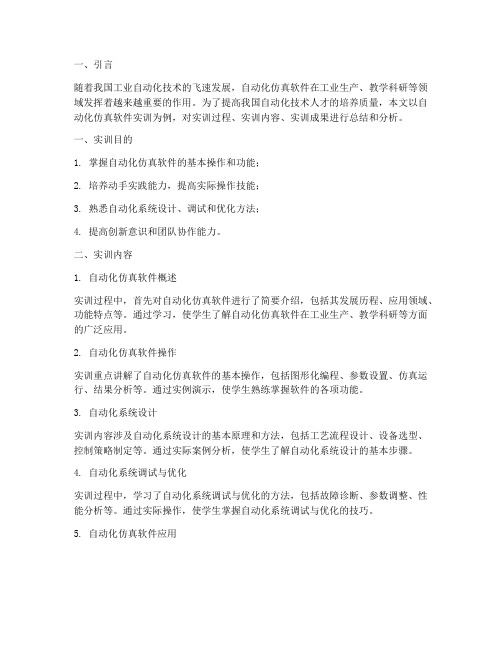 一、引言

随着我国工业自动化技术的飞速发展，自动化仿真软件在工业生产、教学科研等领域发挥着越来越重要的作用。为了提高我国自动化技术人才的培养质量，本文以自动化仿真软件实训为例，对实训过程、实训内容、实训成果进行总结和分析。

一、实训目的

1. 掌握自动化仿真软件的基本操作和功能；

2. 培养动手实践能力，提高实际操作技能；

3. 熟悉自动化系统设计、调试和优化方法；

4. 提高创新意识和团队协作能力。

二、实训内容

1. 自动化仿真软件概述

实训过程中，首先对自动化仿真软件进行了简要介绍，包括其发展历程、应用领域、功能特点等。通过学习，使学生了解自动化仿真软件在工业生产、教学科研等方面的广泛应用。

2. 自动化仿真软件操作

实训重点讲解了自动化仿真软件的基本操作，包括图形化编程、参数设置、仿真运行、结果分析等。通过实例演示，使学生熟练掌握软件的各项功能。

3. 自动化系统设计

实训内容涉及自动化系统设计的基本原理和方法，包括工艺流程设计、设备选型、控制策略制定等。通过实际案例分析，使学生了解自动化系统设计的基本步骤。

4. 自动化系统调试与优化

实训过程中，学习了自动化系统调试与优化的方法，包括故障诊断、参数调整、性能分析等。通过实际操作，使学生掌握自动化系统调试与优化的技巧。

5. 自动化仿真软件应用